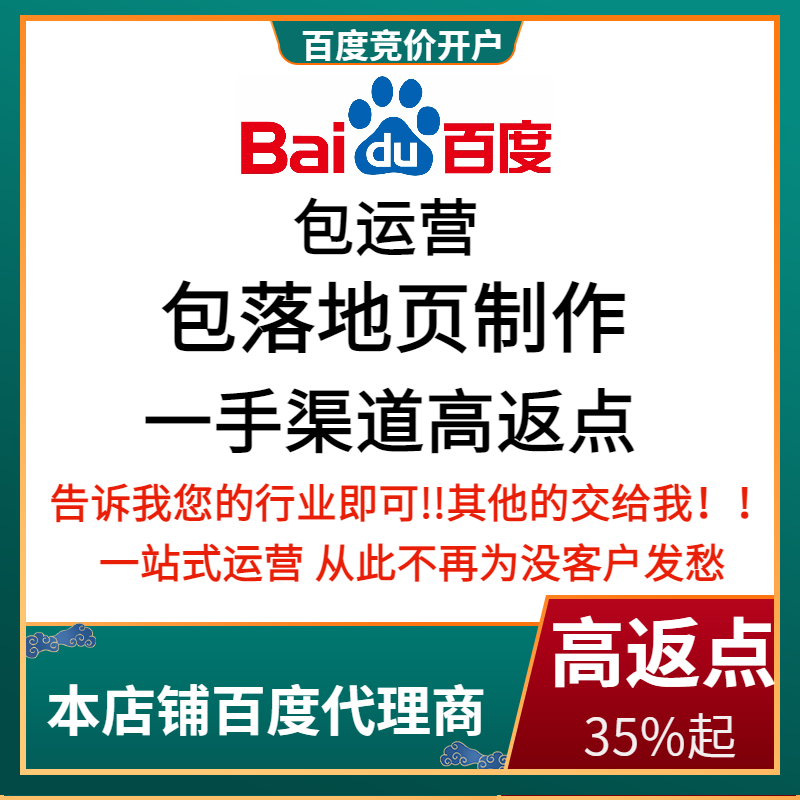 百度竞价开户

Bai du 百度

包运营

包落地页制作

一手渠道高返点

告诉我您的行业即可!!其他的交给我！！

一站式运营 从此不再为没客户发愁

本店铺百度代理商

高返点

35%起